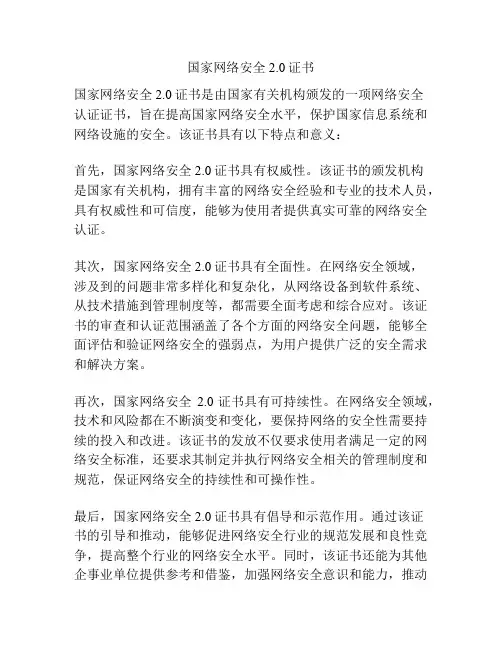 国家网络安全 2.0 证书

国家网络安全 2.0 证书是由国家有关机构颁发的一项网络安全认证证书，旨在提高国家网络安全水平，保护国家信息系统和网络设施的安全。该证书具有以下特点和意义：

首先，国家网络安全 2.0 证书具有权威性。该证书的颁发机构是国家有关机构，拥有丰富的网络安全经验和专业的技术人员，具有权威性和可信度，能够为使用者提供真实可靠的网络安全认证。

其次，国家网络安全 2.0 证书具有全面性。在网络安全领域，涉及到的问题非常多样化和复杂化，从网络设备到软件系统、从技术措施到管理制度等，都需要全面考虑和综合应对。该证书的审查和认证范围涵盖了各个方面的网络安全问题，能够全面评估和验证网络安全的强弱点，为用户提供广泛的安全需求和解决方案。

再次，国家网络安全 2.0 证书具有可持续性。在网络安全领域，技术和风险都在不断演变和变化，要保持网络的安全性需要持续的投入和改进。该证书的发放不仅要求使用者满足一定的网络安全标准，还要求其制定并执行网络安全相关的管理制度和规范，保证网络安全的持续性和可操作性。

最后，国家网络安全 2.0 证书具有倡导和示范作用。通过该证书的引导和推动，能够促进网络安全行业的规范发展和良性竞争，提高整个行业的网络安全水平。同时，该证书还能为其他企事业单位提供参考和借鉴，加强网络安全意识和能力，推动